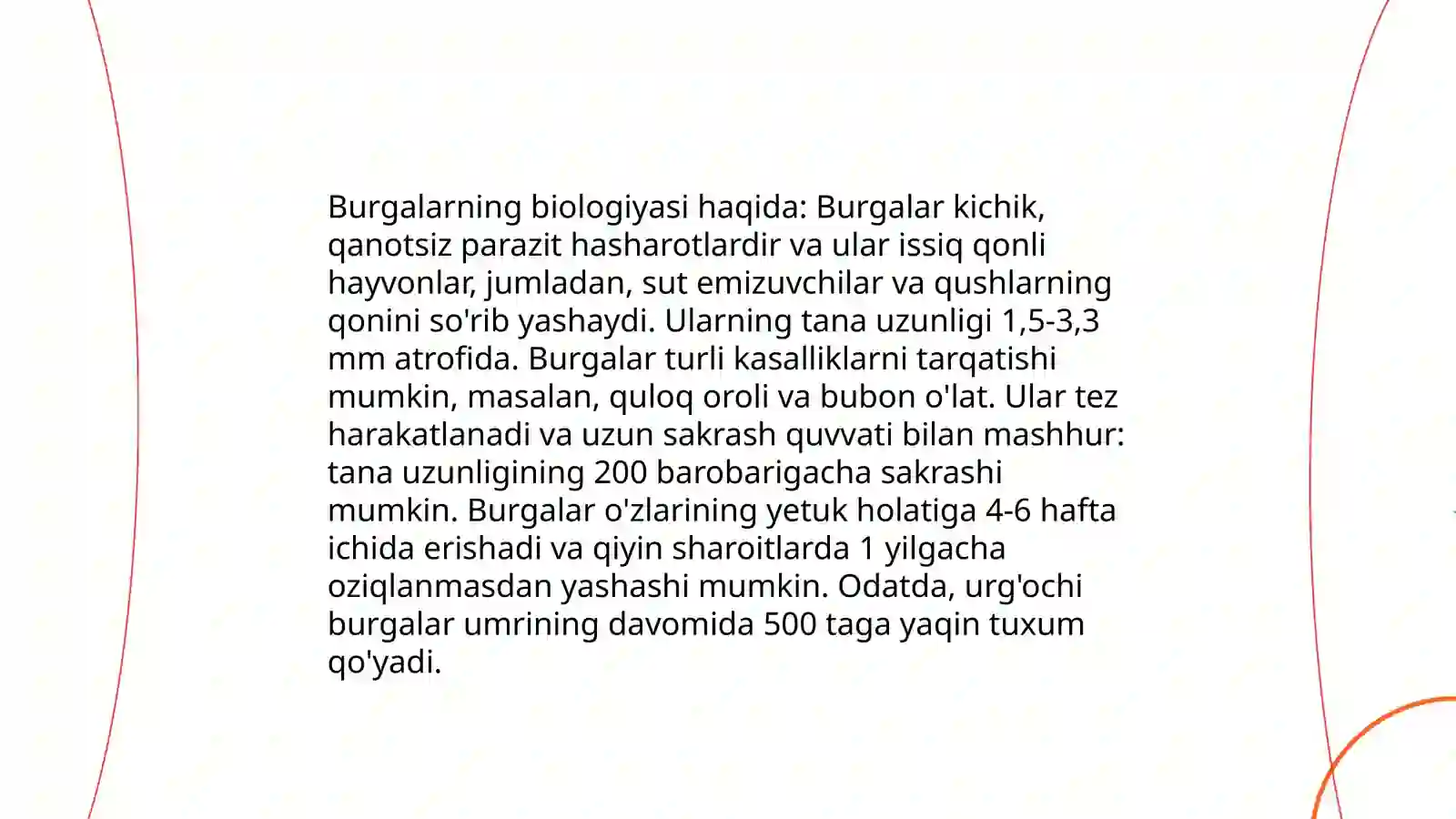 Burgalarning biologiyasi haqida: Burgalar kichik, qanotsiz parazit hasharotlardir va ular issiq qonli hayvonlar, jumladan, sut emizuvchilar va qushlarning qonini so'rib yashaydi. Ularning tana uzunligi 1,5-3,3 mm atrofida. Burgalar turli kasalliklarni tarqatishi mumkin, masalan, quloq oroli va bubon o'lat. Ular tez harakatlanadi va uzun sakrash quvvati bilan mashhur: tana uzunligining 200 barobarigacha sakrashi mumkin. Burgalar o'zlarining yetuk holatiga 4-6 hafta ichida erishadi va qiyin sharoitlarda 1 yilgacha oziqlanmasdan yashashi mumkin. Odatda, urg'ochi burgalar umrining davomida 500 taga yaqin tuxum qo'yadi.